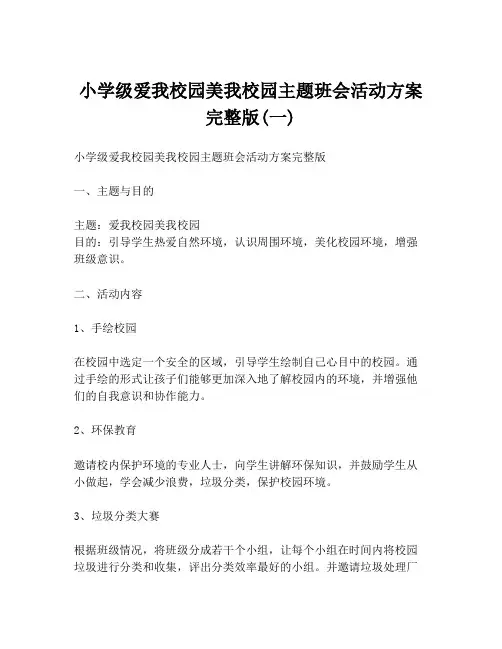 小学级爱我校园美我校园主题班会活动方案完整版(一)

小学级爱我校园美我校园主题班会活动方案完整版

一、主题与目的

主题：爱我校园美我校园
目的：引导学生热爱自然环境，认识周围环境，美化校园环境，增强班级意识。

二、活动内容

1、手绘校园

在校园中选定一个安全的区域，引导学生绘制自己心目中的校园。通过手绘的形式让孩子们能够更加深入地了解校园内的环境，并增强他们的自我意识和协作能力。

2、环保教育

邀请校内保护环境的专业人士，向学生讲解环保知识，并鼓励学生从小做起，学会减少浪费，垃圾分类，保护校园环境。

3、垃圾分类大赛

根据班级情况，将班级分成若干个小组，让每个小组在时间内将校园垃圾进行分类和收集，评出分类效率最好的小组。并邀请垃圾处理厂